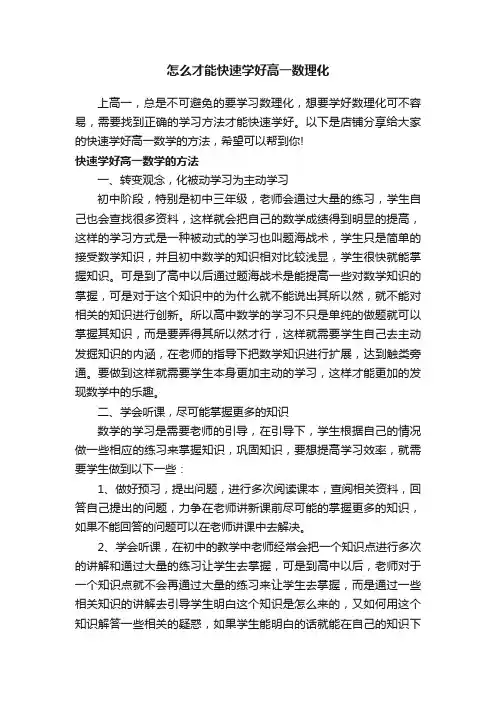 怎么才能快速学好高一数理化

上高一，总是不可避免的要学习数理化，想要学好数理化可不容易，需要找到正确的学习方法才能快速学好。以下是店铺分享给大家的快速学好高一数学的方法，希望可以帮到你!

快速学好高一数学的方法

一、转变观念，化被动学习为主动学习

初中阶段，特别是初中三年级，老师会通过大量的练习，学生自己也会查找很多资料，这样就会把自己的数学成绩得到明显的提高，这样的学习方式是一种被动式的学习也叫题海战术，学生只是简单的接受数学知识，并且初中数学的知识相对比较浅显，学生很快就能掌握知识。可是到了高中以后通过题海战术是能提高一些对数学知识的掌握，可是对于这个知识中的为什么就不能说出其所以然，就不能对相关的知识进行创新。所以高中数学的学习不只是单纯的做题就可以掌握其知识，而是要弄得其所以然才行，这样就需要学生自己去主动发掘知识的内涵，在老师的指导下把数学知识进行扩展，达到触类旁通。要做到这样就需要学生本身更加主动的学习，这样才能更加的发现数学中的乐趣。

二、学会听课，尽可能掌握更多的知识

数学的学习是需要老师的引导，在引导下，学生根据自己的情况做一些相应的练习来掌握知识，巩固知识，要想提高学习效率，就需要学生做到以下一些：

1、做好预习，提出问题，进行多次阅读课本，查阅相关资料，回答自己提出的问题，力争在老师讲新课前尽可能的掌握更多的知识，如果不能回答的问题可以在老师讲课中去解决。

2、学会听课，在初中的教学中老师经常会把一个知识点进行多次的讲解和通过大量的练习让学生去掌握，可是到高中以后，老师对于一个知识点就不会再通过大量的练习来让学生去掌握，而是通过一些相关知识的讲解去引导学生明白这个知识是怎么来的，又如何用这个知识解答一些相关的疑惑，如果学生能明白的话就能在自己的知识下